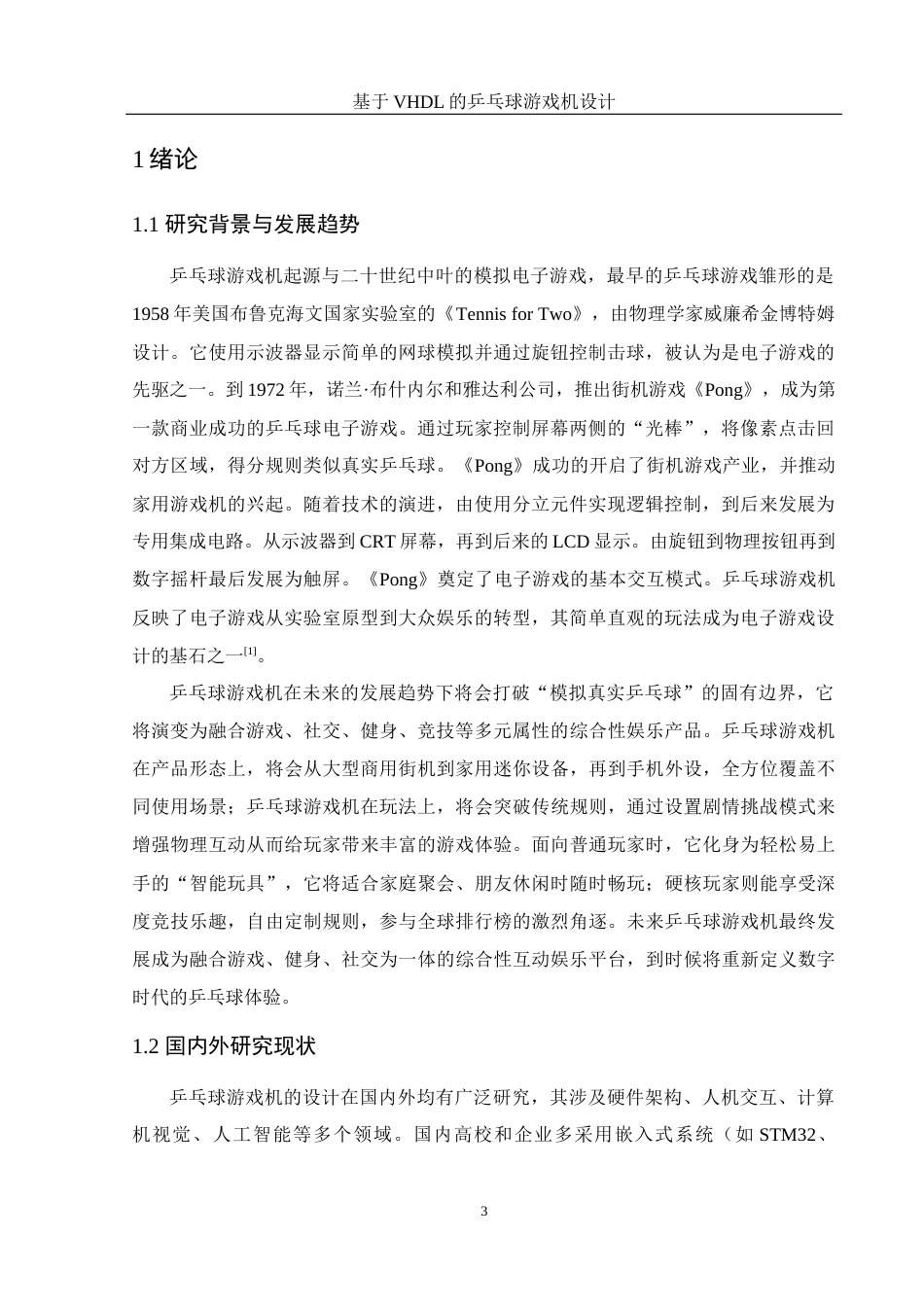 基于 VHDL 的乒乓球游戏机设计

1 绪论

1.1 研究背景与发展趋势

乒乓球游戏机起源与二十世纪中叶的模拟电子游戏，最早的乒乓球游戏雏形的是 1958 年美国布鲁克海文国家实验室的《Tennis for Two》，由物理学家威廉希金博特姆设计。它使用示波器显示简单的网球模拟并通过旋钮控制击球，被认为是电子游戏的先驱之一。到 1972 年，诺兰·布什内尔和雅达利公司，推出街机游戏《Pong》，成为第一款商业成功的乒乓球电子游戏。通过玩家控制屏幕两侧的“光棒”，将像素点击回对方区域，得分规则类似真实乒乓球。《Pong》成功的开启了街机游戏产业，并推动家用游戏机的兴起。随着技术的演进，由使用分立元件实现逻辑控制，到后来发展为专用集成电路。从示波器到 CRT 屏幕，再到后来的 LCD 显示。由旋钮到物理按钮再到数字摇杆最后发展为触屏。《Pong》奠定了电子游戏的基本交互模式。乒乓球游戏机反映了电子游戏从实验室原型到大众娱乐的转型，其简单直观的玩法成为电子游戏设计的基石之一$^{[1]}$。

乒乓球游戏机在未来的发展趋势下将会打破“模拟真实乒乓球”的固有边界，它将演变为融合游戏、社交、健身、竞技等多元属性的综合性娱乐产品。乒乓球游戏机在产品形态上，将会从大型商用街机到家用迷你设备，再到手机外设，全方位覆盖不同使用场景；乒乓球游戏机在玩法上，将会突破传统规则，通过设置剧情挑战模式来增强物理互动从而给玩家带来丰富的游戏体验。面向普通玩家时，它化身为轻松易上手的“智能玩具”，它将适合家庭聚会、朋友休闲时随时畅玩；硬核玩家则能享受深度竞技乐趣，自由定制规则，参与全球排行榜的激烈角逐。未来乒乓球游戏机最终发展成为融合游戏、健身、社交为一体的综合性互动娱乐平台，到时候将重新定义数字时代的乒乓球体验。

1.2 国内外研究现状

乒乓球游戏机的设计在国内外均有广泛研究，其涉及硬件架构、人机交互、计算机视觉、人工智能等多个领域。国内高校和企业多采用嵌入式系统（如 STM32、

3